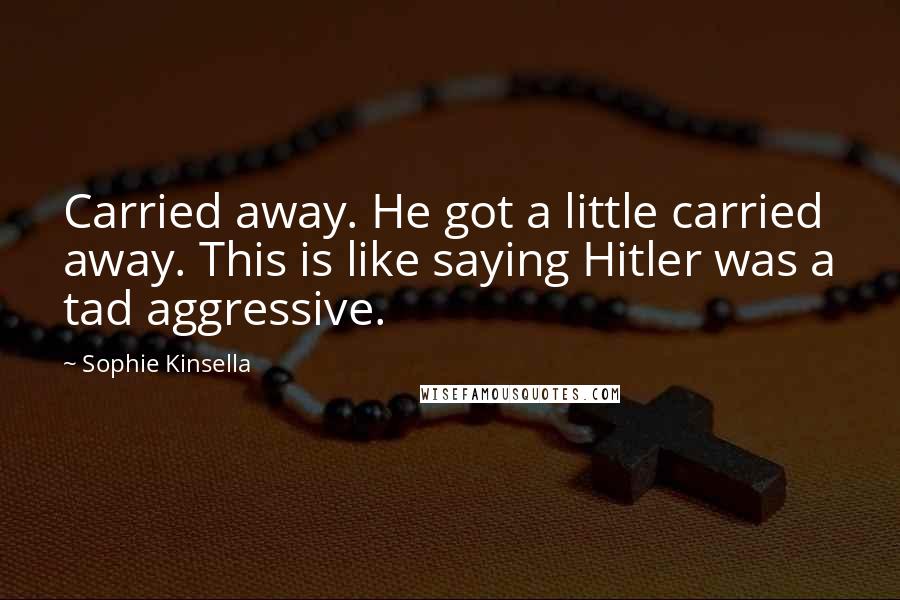 Carried away. He got a little carried away. This is like saying Hitler was a tad aggressive.

~ Sophie Kinsella

WISEFAMOUSQUOTES.COM